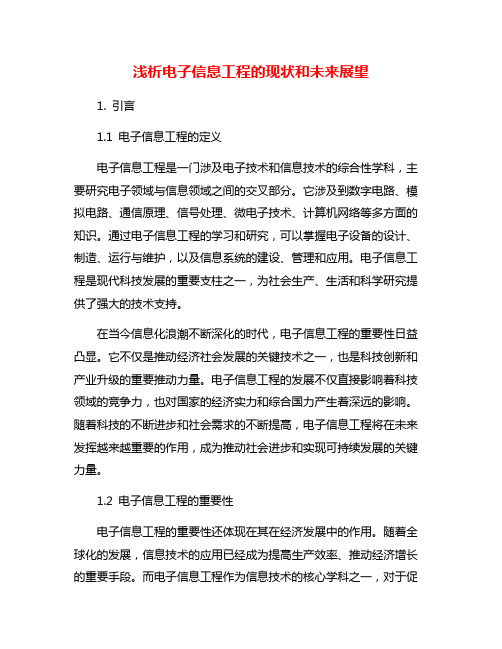 浅析电子信息工程的现状和未来展望

1. 引言

1.1 电子信息工程的定义

电子信息工程是一门涉及电子技术和信息技术的综合性学科，主要研究电子领域与信息领域之间的交叉部分。它涉及到数字电路、模拟电路、通信原理、信号处理、微电子技术、计算机网络等多方面的知识。通过电子信息工程的学习和研究，可以掌握电子设备的设计、制造、运行与维护，以及信息系统的建设、管理和应用。电子信息工程是现代科技发展的重要支柱之一，为社会生产、生活和科学研究提供了强大的技术支持。

在当今信息化浪潮不断深化的时代，电子信息工程的重要性日益凸显。它不仅是推动经济社会发展的关键技术之一，也是科技创新和产业升级的重要推动力量。电子信息工程的发展不仅直接影响着科技领域的竞争力，也对国家的经济实力和综合国力产生着深远的影响。随着科技的不断进步和社会需求的不断提高，电子信息工程将在未来发挥越来越重要的作用，成为推动社会进步和实现可持续发展的关键力量。

1.2 电子信息工程的重要性

电子信息工程的重要性还体现在其在经济发展中的作用。随着全球化的发展，信息技术的应用已经成为提高生产效率、推动经济增长的重要手段。而电子信息工程作为信息技术的核心学科之一，对于促